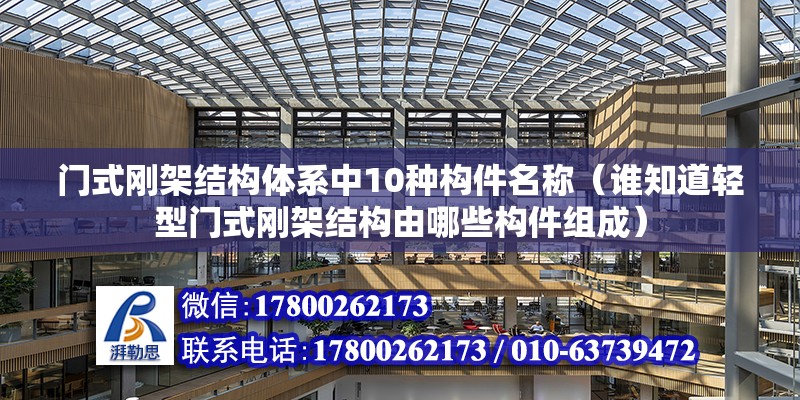 门式刚架结构体系中10种构件名称（谁知道轻型门式刚架结构由哪些构件组成）

湃勒思

微信：17800262173

联系电话：17800262173 / 010-63739472